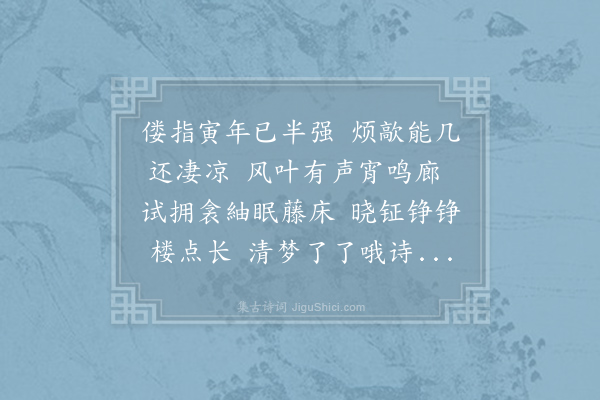 偻指寅年已半强 烦歊能几还凄凉 风叶有声宵鸣廊 试拥衾紬眠藤床 晓钲铮铮楼点长 清梦了了哦诗...

集古诗词 JiguShici.com